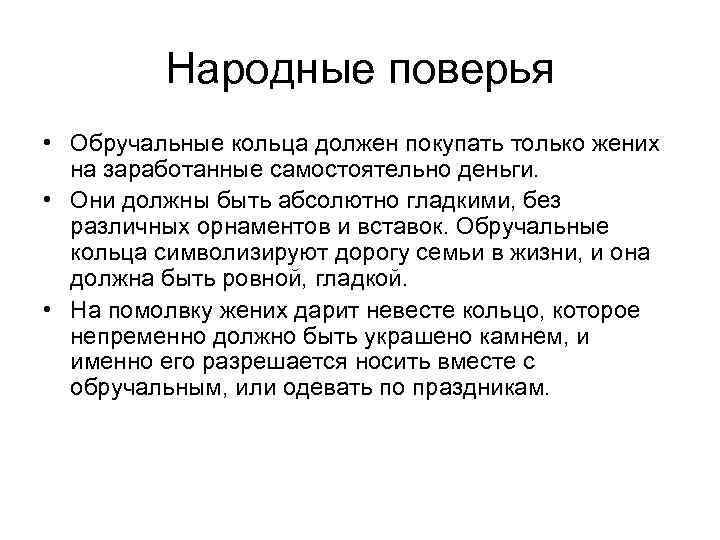 Народные поверья

• Обручальные кольца должен покупать только жених на заработанные самостоятельно деньги.

• Они должны быть абсолютно гладкими, без различных орнаментов и вставок. Обручальные кольца символизируют дорогу семьи в жизни, и она должна быть ровной, гладкой.

• На помолвку жених дарит невесте кольцо, которое непременно должно быть украшено камнем, и именно его разрешается носить вместе с обручальным, или одевать по праздникам.